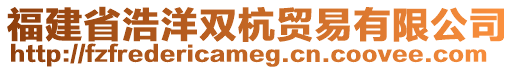 福建省浩洋双杭贸易有限公司
http://fzfredericameg.cn.coovee.com